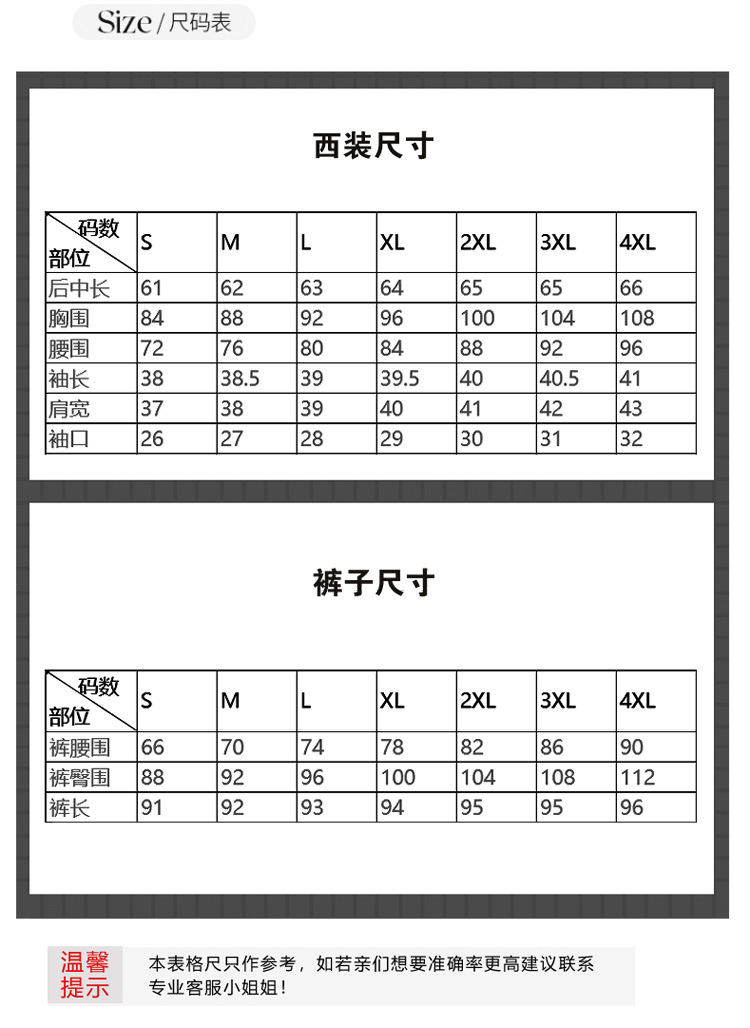 Size / 尺码表

西装尺寸

| 码数 部位 | S | M | L | XL | 2XL | 3XL | 4XL |
|---|---|---|---|---|---|---|---|
| 后中长 | 61 | 62 | 63 | 64 | 65 | 65 | 66 |
| 胸围 | 84 | 88 | 92 | 96 | 100 | 104 | 108 |
| 腰围 | 72 | 76 | 80 | 84 | 88 | 92 | 96 |
| 袖长 | 38 | 38.5 | 39 | 39.5 | 40 | 40.5 | 41 |
| 肩宽 | 37 | 38 | 39 | 40 | 41 | 42 | 43 |
| 袖口 | 26 | 27 | 28 | 29 | 30 | 31 | 32 |

裤子尺寸

| 码数 部位 | S | M | L | XL | 2XL | 3XL | 4XL |
|---|---|---|---|---|---|---|---|
| 裤腰围 | 66 | 70 | 74 | 78 | 82 | 86 | 90 |
| 裤臀围 | 88 | 92 | 96 | 100 | 104 | 108 | 112 |
| 裤长 | 91 | 92 | 93 | 94 | 95 | 95 | 96 |

温馨提示

本表格尺只作参考，如若亲们想要准确率更高建议联系专业客服小姐姐！